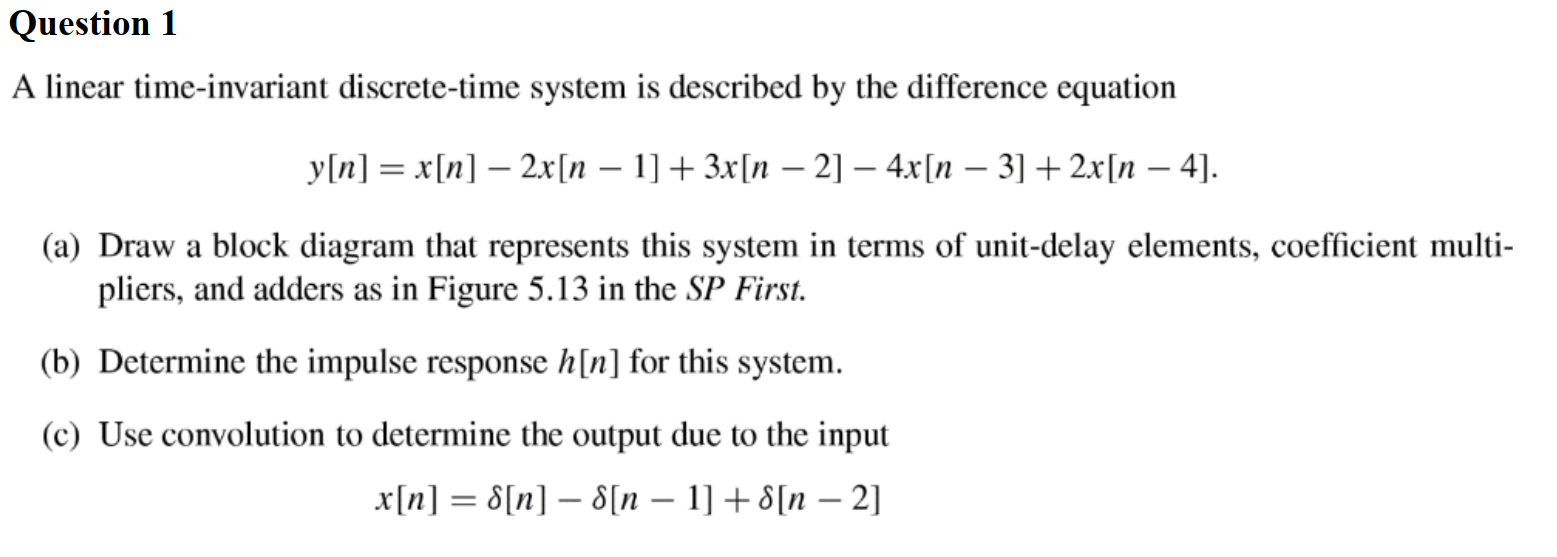 Question 1

A linear time-invariant discrete-time system is described by the difference equation

$y[n] = x[n] - 2x[n-1] + 3x[n-2] - 4x[n-3] + 2x[n-4].$

(a) Draw a block diagram that represents this system in terms of unit-delay elements, coefficient multipliers, and adders as in Figure 5.13 in the SP First.

(b) Determine the impulse response $h[n]$ for this system.

(c) Use convolution to determine the output due to the input

$x[n] = \delta[n] - \delta[n-1] + \delta[n-2]$